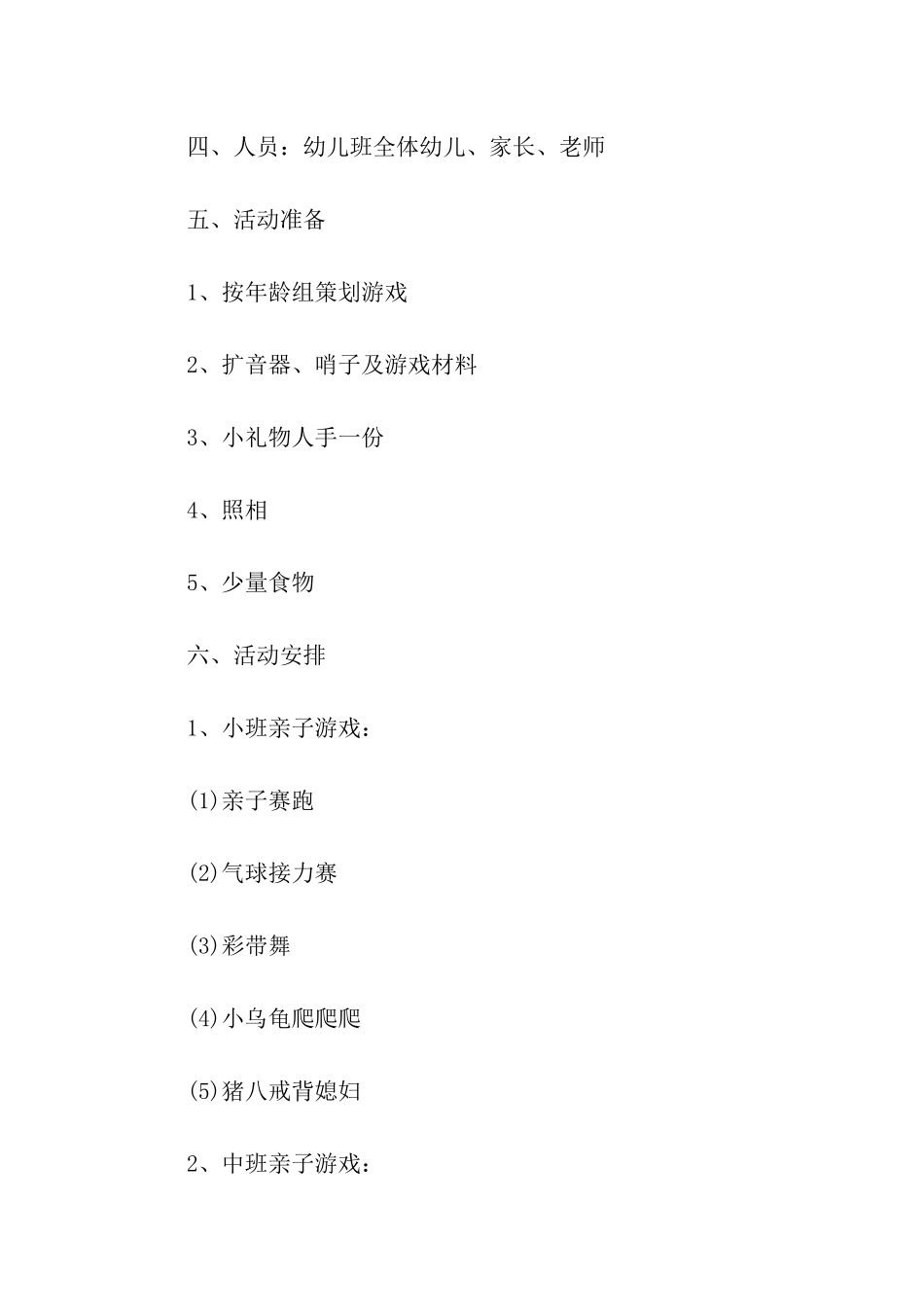 四、人员：幼儿班全体幼儿、家长、老师

五、活动准备

1、按年龄组策划游戏

2、扩音器、哨子及游戏材料

3、小礼物人手一份

4、照相

5、少量食物

六、活动安排

1、小班亲子游戏：

(1)亲子赛跑

(2)气球接力赛

(3)彩带舞

(4)小乌龟爬爬爬

(5)猪八戒背媳妇

2、中班亲子游戏：